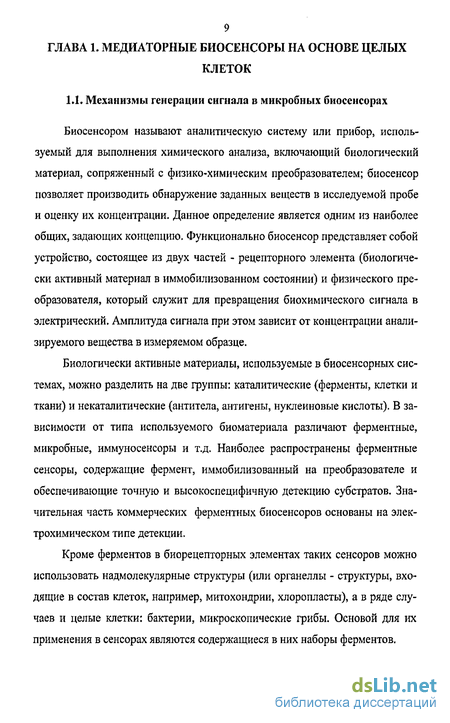 9

ГЛАВА 1. МЕДИАТОРНЫЕ БИОСЕНСОРЫ НА ОСНОВЕ ЦЕЛЫХ КЛЕТОК

1.1. Механизмы генерации сигнала в микробных биосенсорах

Биосенсором называют аналитическую систему или прибор, используемый для выполнения химического анализа, включающий биологический материал, сопряженный с физико-химическим преобразователем; биосенсор позволяет производить обнаружение заданных веществ в исследуемой пробе и оценку их концентрации. Данное определение является одним из наиболее общих, задающих концепцию. Функционально биосенсор представляет собой устройство, состоящее из двух частей - рецепторного элемента (биологически активный материал в иммобилизованном состоянии) и физического преобразователя, который служит для превращения биохимического сигнала в электрический. Амплитуда сигнала при этом зависит от концентрации анализируемого вещества в измеряемом образце.

Биологически активные материалы, используемые в биосенсорных системах, можно разделить на две группы: каталитические (ферменты, клетки и ткани) и некаталитические (антитела, антигены, нуклеиновые кислоты). В зависимости от типа используемого биоматериала различают ферментные, микробные, иммуносенсоры и т.д. Наиболее распространены ферментные сенсоры, содержащие фермент, иммобилизованный на преобразователе и обеспечивающие точную и высокоспецифичную детекцию субстратов. Значительная часть коммерческих ферментных биосенсоров основаны на электрохимическом типе детекции.

Кроме ферментов в биорецепторных элементах таких сенсоров можно использовать надмолекулярные структуры (или органеллы - структуры, входящие в состав клеток, например, митохондрии, хлоропласты), а в ряде случаев и целые клетки: бактерии, микроскопические грибы. Основой для их применения в сенсорах являются содержащиеся в них наборы ферментов.

dsLib.net
библиотека диссертаций